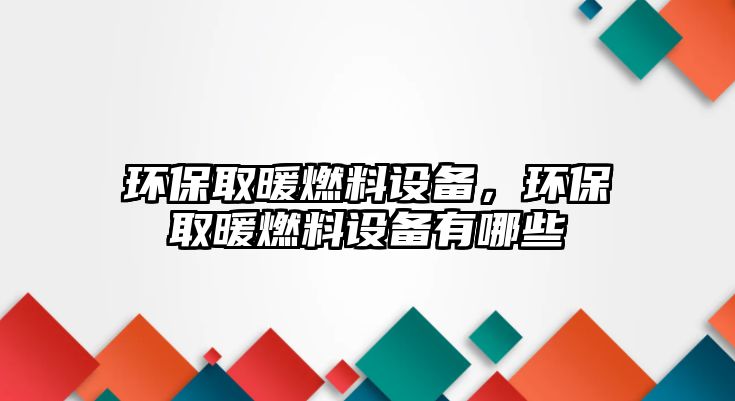 环保取暖燃料设备，环保取暖燃料设备有哪些